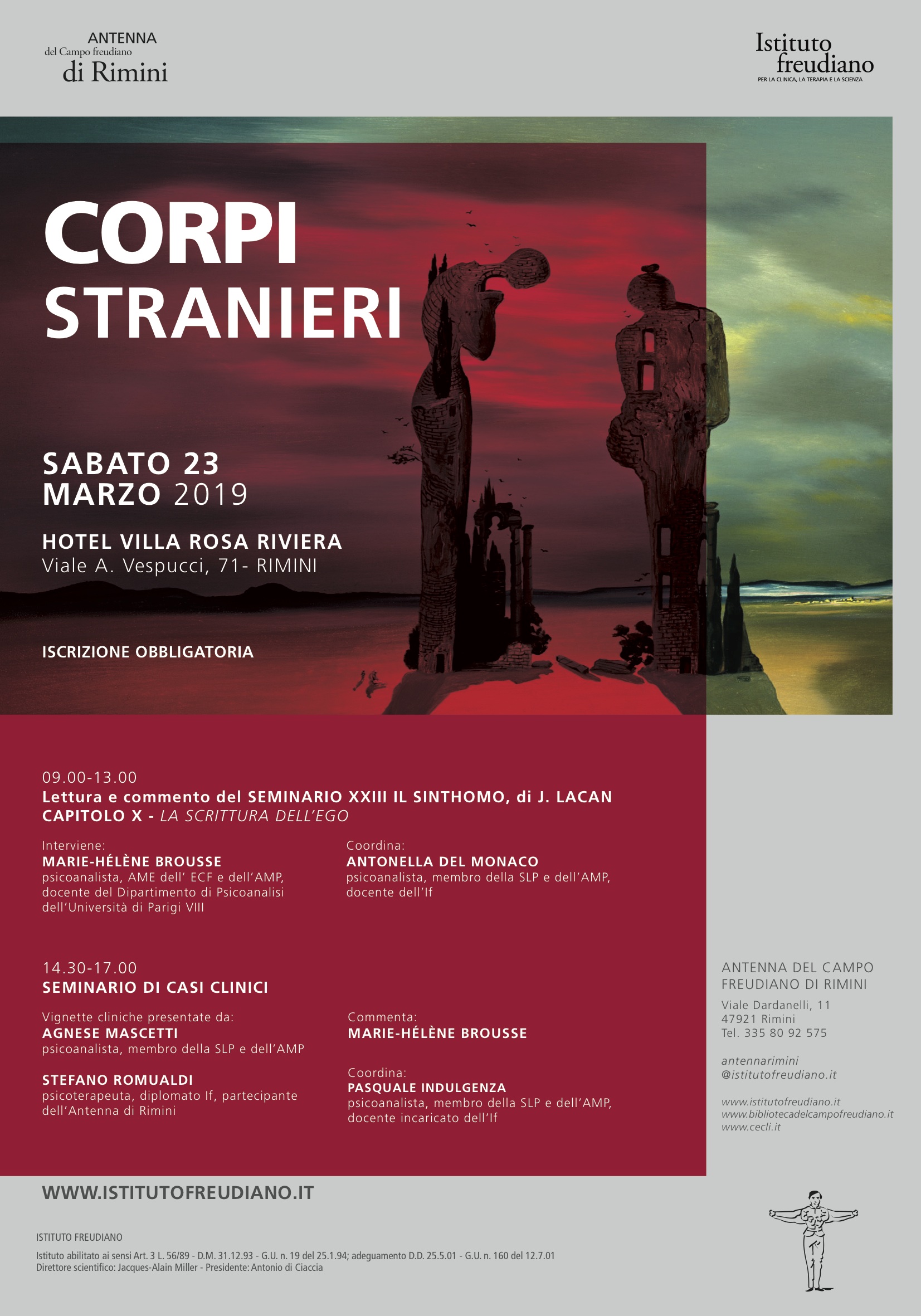 ANTENNA
del Campo freudiano
di Rimini

Istituto freudiano
PER LA CLINICA, LA TERAPIA E LA SCIENZA

CORPI STRANIERI

SABATO 23 MARZO 2019

HOTEL VILLA ROSA RIVIERA
Viale A. Vespucci, 71- RIMINI

ISCRIZIONE OBBLIGATORIA

09.00-13.00
Lettura e commento del SEMINARIO XXIII IL SINTHOMO, di J. LACAN
CAPITOLO X - LA SCRITTURA DELL'EGO

Interviene:
MARIE-HÉLÈNE BROUSSE
psicoanalista, AME dell' ECF e dell'AMP, docente del Dipartimento di Psicoanalisi dell'Università di Parigi VIII

Coordina:
ANTONELLA DEL MONACO
psicoanalista, membro della SLP e dell'AMP, docente dell'If

14.30-17.00
SEMINARIO DI CASI CLINICI

Vignette cliniche presentate da:
AGNESE MASCETTI
psicoanalista, membro della SLP e dell'AMP

STEFANO ROMUALDI
psicoterapeuta, diplomato If, partecipante dell'Antenna di Rimini

Commenta:
MARIE-HÉLÈNE BROUSSE

Coordina:
PASQUALE INDULGENZA
psicoanalista, membro della SLP e dell'AMP, docente incaricato dell'If

ANTENNA DEL CAMPO FREUDIANO DI RIMINI
Viale Dardanelli, 11
47921 Rimini
Tel. 335 80 92 575

antennarimini
@istitutofreudiano.it

www.istitutofreudiano.it
www.bibliotecadelcampofreudiano.it
www.cecli.it

WWW.ISTITUTOFREUDIANO.IT

ISTITUTO FREUDIANO
Istituto abilitato ai sensi Art. 3 L. 56/89 - D.M. 31.12.93 - G.U. n. 19 del 25.1.94; adeguamento D.D. 25.5.01 - G.U. n. 160 del 12.7.01
Direttore scientifico: Jacques-Alain Miller - Presidente: Antonio di Ciaccia